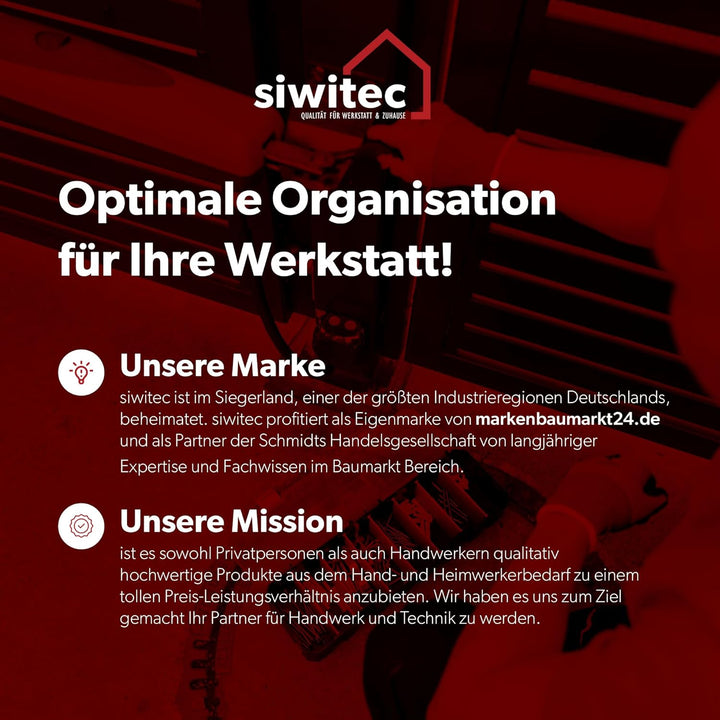 siwitec
QUALITÄT FÜR WERKSTATT & ZUHAUSE

Optimale Organisation für Ihre Werkstatt!

Unsere Marke
siwitec ist im Siegerland, einer der größten Industrieregionen Deutschlands, beheimatet. siwitec profitiert als Eigenmarke von markenbaumarkt24.de und als Partner der Schmidts Handelsgesellschaft von langjähriger Expertise und Fachwissen im Baumarkt Bereich.

Unsere Mission
ist es sowohl Privatpersonen als auch Handwerkern qualitativ hochwertige Produkte aus dem Hand- und Heimwerkerbedarf zu einem tollen Preis-Leistungsverhältnis anzubieten. Wir haben es uns zum Ziel gemacht Ihr Partner für Handwerk und Technik zu werden.